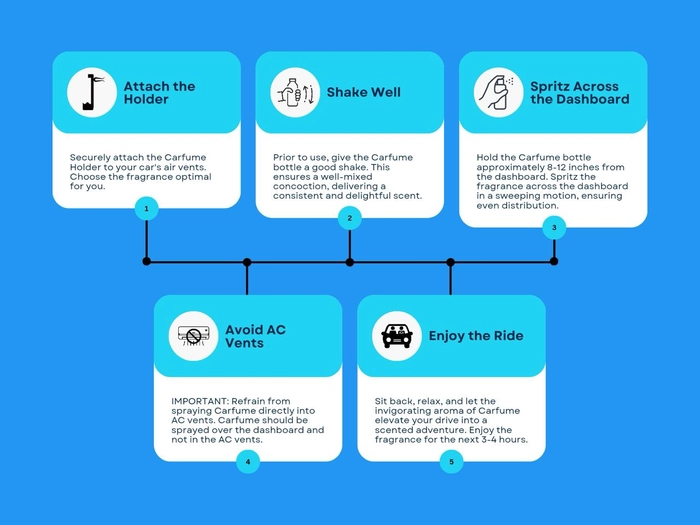 Attach the Holder

Securely attach the Carfume Holder to your car's air vents. Choose the fragrance optimal for you.

1

Shake Well

Prior to use, give the Carfume bottle a good shake. This ensures a well-mixed concoction, delivering a consistent and delightful scent.

2

Spritz Across the Dashboard

Hold the Carfume bottle approximately 8-12 inches from the dashboard. Spritz the fragrance across the dashboard in a sweeping motion, ensuring even distribution.

3

Avoid AC Vents

IMPORTANT: Refrain from spraying Carfume directly into AC vents. Carfume should be sprayed over the dashboard and not in the AC vents.

4

Enjoy the Ride

Sit back, relax, and let the invigorating aroma of Carfume elevate your drive into a scented adventure. Enjoy the fragrance for the next 3-4 hours.

5